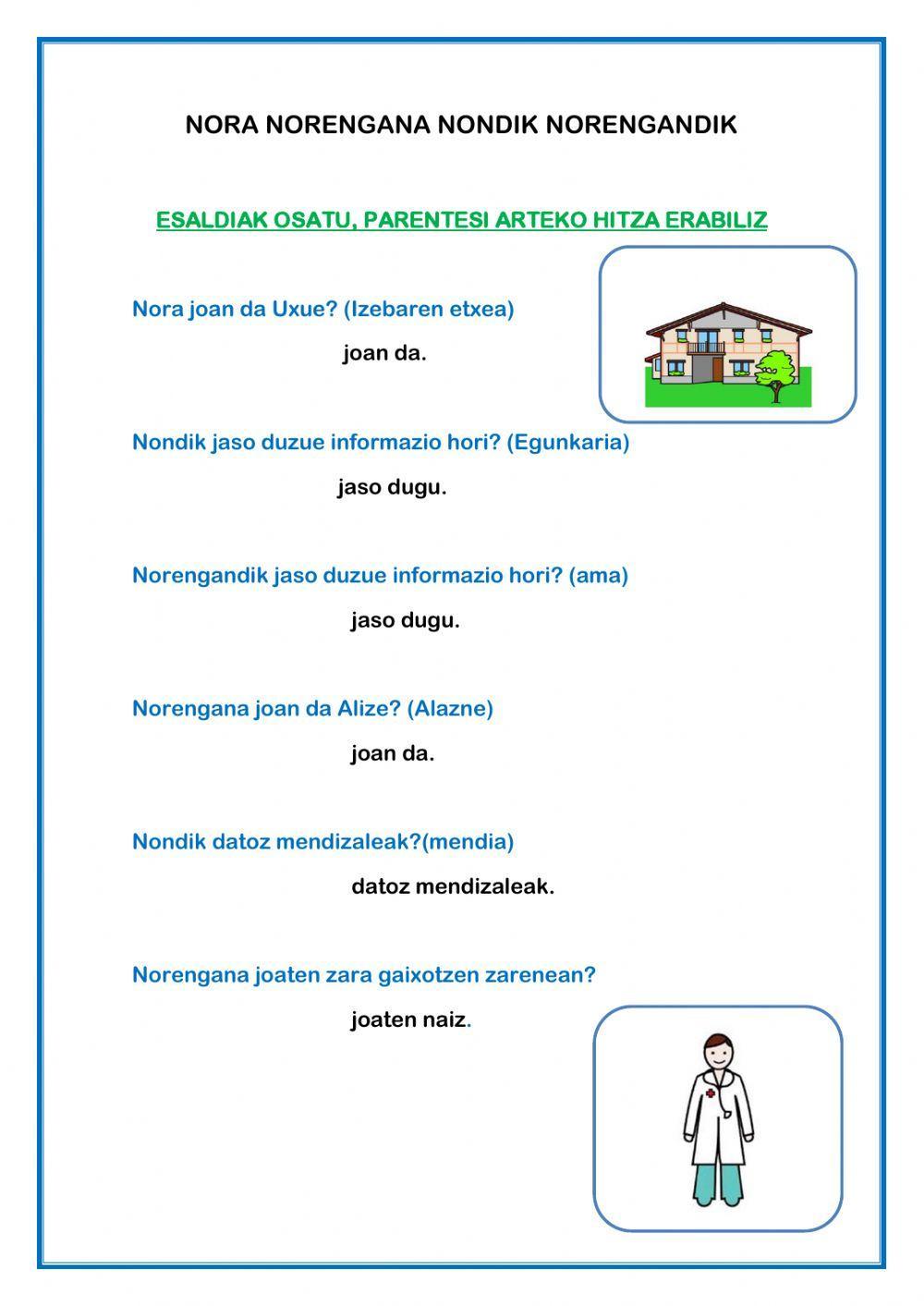 NORA NORENGANA NONDIK NORENGANDIK

ESALDIAK OSATU, PARENTESI ARTEKO HITZA ERABILIZ

Nora joan da Uxue? (Izebaren etxea)

joan da.

Nondik jaso duzue informazio hori? (Egunkaria)

jaso dugu.

Norengandik jaso duzue informazio hori? (ama)

jaso dugu.

Norengana joan da Alize? (Alazne)

joan da.

Nondik datoz mendizaleak?(mendia)

datoz mendizaleak.

Norengana joaten zara gaixotzen zarenean?

joaten naiz.